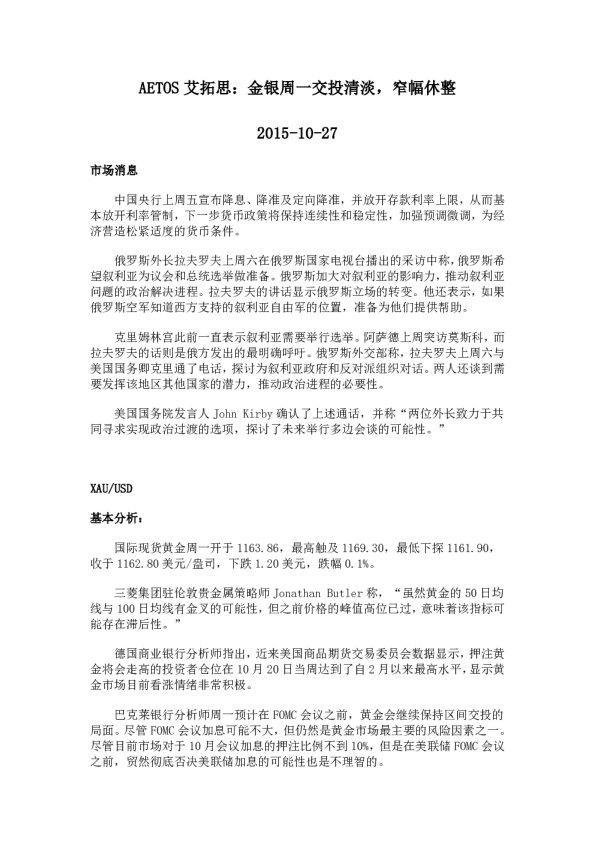 AETOS 艾拓思：金银周一交投清淡，窄幅休整

2015-10-27

市场消息

中国央行上周五宣布降息、降准及定向降准，并放开存款利率上限，从而基本放开利率管制，下一步货币政策将保持连续性和稳定性，加强预调微调，为经济营造松紧适度的货币条件。

俄罗斯外长拉夫罗夫上周六在俄罗斯国家电视台播出的采访中称，俄罗斯希望叙利亚为议会和总统选举做准备。俄罗斯加大对叙利亚的影响力，推动叙利亚问题的政治解决进程。拉夫罗夫的讲话显示俄罗斯立场的转变。他还表示，如果俄罗斯空军知道西方支持的叙利亚自由军的位置，准备为他们提供帮助。

克里姆林宫此前一直表示叙利亚需要举行选举。阿萨德上周突访莫斯科，而拉夫罗夫的话则是俄方发出的最明确呼吁。俄罗斯外交部称，拉夫罗夫上周六与美国国务卿克里通了电话，探讨为叙利亚政府和反对派组织对话。两人还谈到需要发挥该地区其他国家的潜力，推动政治进程的必要性。

美国国务院发言人 John Kirby 确认了上述通话，并称“两位外长致力于共同寻求实现政治过渡的选项，探讨了未来举行多边会谈的可能性。”

XAU/USD

基本分析：

国际现货黄金周一开于 1163.86，最高触及 1169.30，最低下探 1161.90，收于 1162.80 美元/盎司，下跌 1.20 美元，跌幅 0.1%。

三菱集团驻伦敦贵金属策略师 Jonathan Butler 称，“虽然黄金的 50 日均线与 100 日均线有金叉的可能性，但之前价格的峰值高位已过，意味着该指标可能存在滞后性。”

德国商业银行分析师指出，近来美国商品期货交易委员会数据显示，押注黄金将会走高的投资者仓位在 10 月 20 日当周达到了自 2 月以来最高水平，显示黄金市场目前看涨情绪非常积极。

巴克莱银行分析师周一预计在 FOMC 会议之前，黄金会继续保持区间交投的局面。尽管 FOMC 会议加息可能不大，但仍然是黄金市场最主要的风险因素之一。尽管目前市场对于 10 月会议加息的押注比例不到 10%，但是在美联储 FOMC 会议之前，贸然彻底否决美联储加息的可能性也是不理智的。